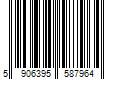 5 906395 587964